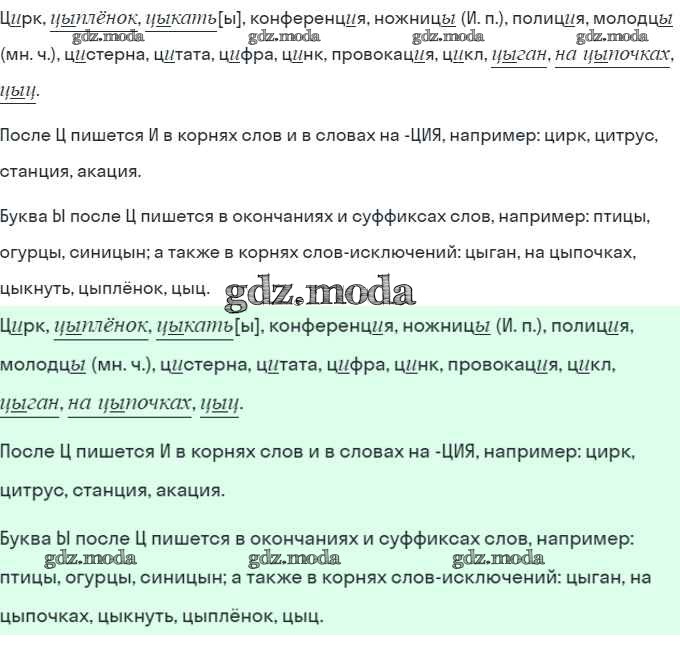 Цирк, цыплёнок, цыкать[ы], конференция, ножницы (И. п.), полиция, молодцы (мн. ч.), цистерна, цитата, цифра, цинк, провокация, цикл, цыган, на цыпочках, цыц.

gdz.moda gdz.moda gdz.moda gdz.moda

После Ц пишется И в корнях слов и в словах на -ЦИЯ, например: цирк, цитрус, станция, акация.

Буква Ы после Ц пишется в окончаниях и суффиксах слов, например: птицы, огурцы, синицын; а также в корнях слов-исключений: цыган, на цыпочках, цыкнуть, цыплёнок, цыц.

gdz.moda

Цирк, цыплёнок, цыкать[ы], конференция, ножницы (И. п.), полиция, молодцы (мн. ч.), цистерна, цитата, цифра, цинк, провокация, цикл, цыган, на цыпочках, цыц.

После Ц пишется И в корнях слов и в словах на -ЦИЯ, например: цирк, цитрус, станция, акация.

Буква Ы после Ц пишется в окончаниях и суффиксах слов, например: птицы, огурцы, синицын; а также в корнях слов-исключений: цыган, на цыпочках, цыкнуть, цыплёнок, цыц.

gdz.moda gdz.moda gdz.moda